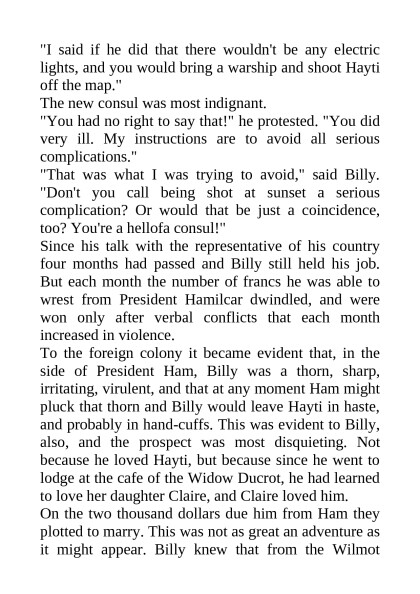 "I said if he did that there wouldn't be any electric lights, and you would bring a warship and shoot Hayti off the map."
The new consul was most indignant.
"You had no right to say that!" he protested. "You did very ill. My instructions are to avoid all serious complications."
"That was what I was trying to avoid," said Billy. "Don't you call being shot at sunset a serious complication? Or would that be just a coincidence, too? You're a hellofa consul!"
Since his talk with the representative of his country four months had passed and Billy still held his job. But each month the number of francs he was able to wrest from President Hamilcar dwindled, and were won only after verbal conflicts that each month increased in violence.
To the foreign colony it became evident that, in the side of President Ham, Billy was a thorn, sharp, irritating, virulent, and that at any moment Ham might pluck that thorn and Billy would leave Hayti in haste, and probably in hand-cuffs. This was evident to Billy, also, and the prospect was most disquieting. Not because he loved Hayti, but because since he went to lodge at the cafe of the Widow Ducrot, he had learned to love her daughter Claire, and Claire loved him.
On the two thousand dollars due him from Ham they plotted to marry. This was not as great an adventure as it might appear. Billy knew that from the Wilmot